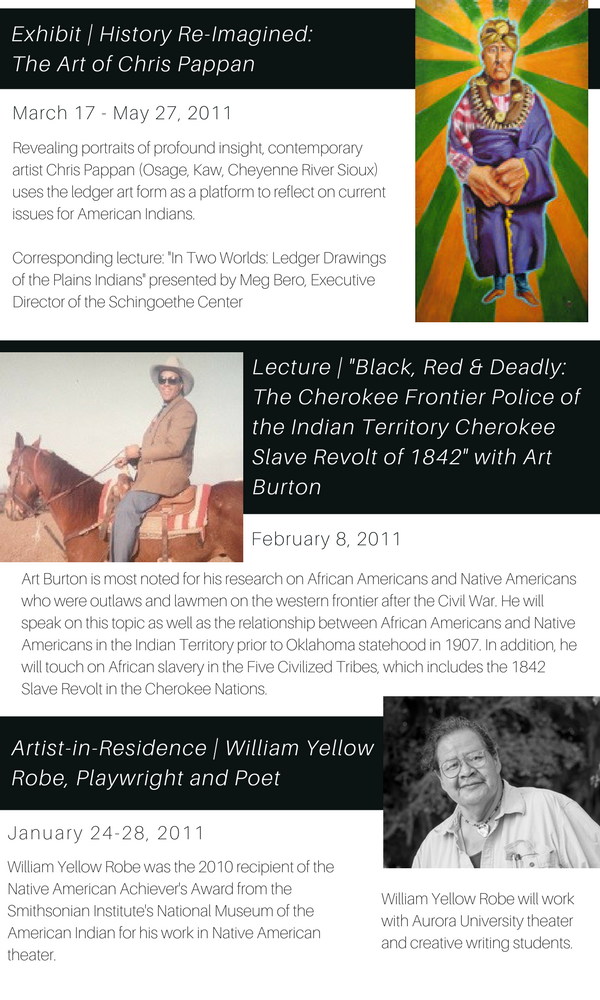 Exhibit | History Re-Imagined: The Art of Chris Pappan

March 17 - May 27, 2011

Revealing portraits of profound insight, contemporary artist Chris Pappan (Osage, Kaw, Cheyenne River Sioux) uses the ledger art form as a platform to reflect on current issues for American Indians.

Corresponding lecture: "In Two Worlds: Ledger Drawings of the Plains Indians" presented by Meg Bero, Executive Director of the Schingoethe Center

Lecture | "Black, Red & Deadly: The Cherokee Frontier Police of the Indian Territory Cherokee Slave Revolt of 1842" with Art Burton

February 8, 2011

Art Burton is most noted for his research on African Americans and Native Americans who were outlaws and lawmen on the western frontier after the Civil War. He will speak on this topic as well as the relationship between African Americans and Native Americans in the Indian Territory prior to Oklahoma statehood in 1907. In addition, he will touch on African slavery in the Five Civilized Tribes, which includes the 1842 Slave Revolt in the Cherokee Nations.

Artist-in-Residence | William Yellow Robe, Playwright and Poet

January 24-28, 2011

William Yellow Robe was the 2010 recipient of the Native American Achiever's Award from the Smithsonian Institute's National Museum of the American Indian for his work in Native American theater.

William Yellow Robe will work with Aurora University theater and creative writing students.